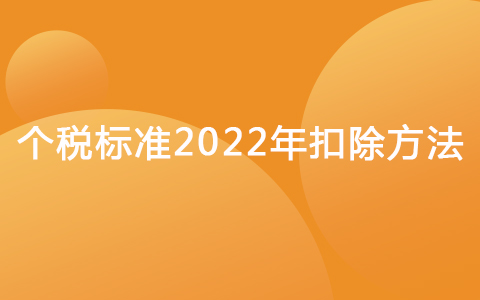 个税标准2022年扣除方法